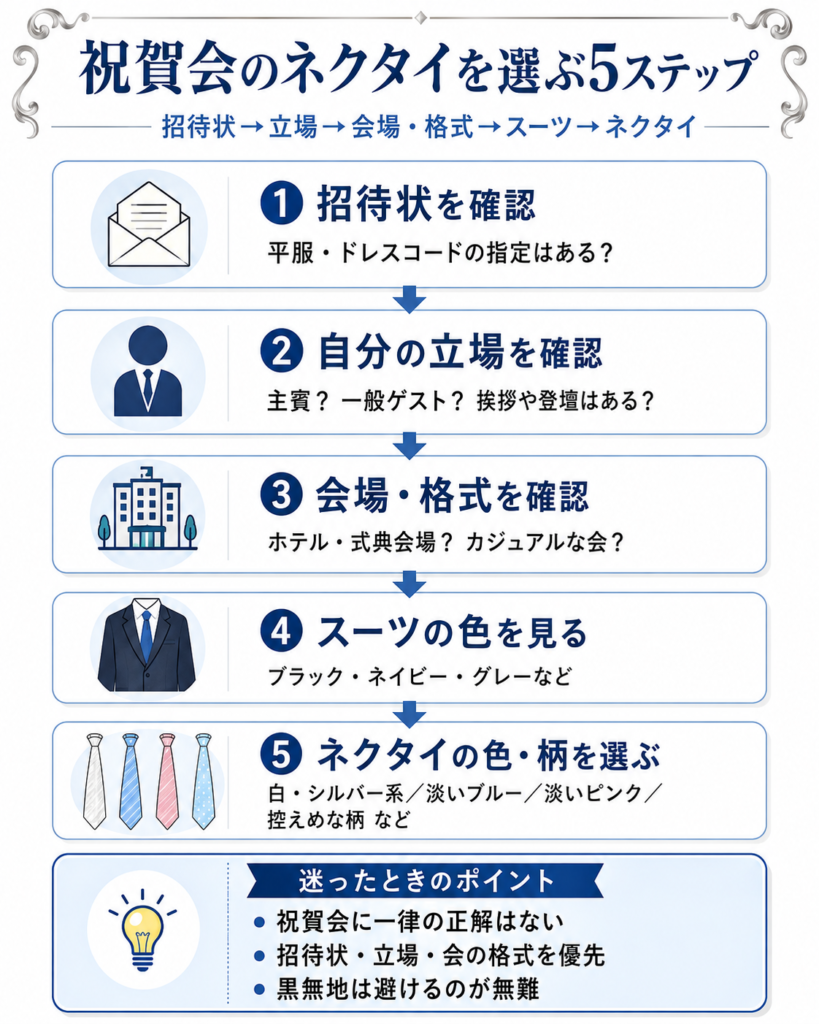 祝賀会のネクタイを選ぶ5ステップ

招待状 → 立場 → 会場・格式 → スーツ → ネクタイ

1 招待状を確認
平服・ドレスコードの指定はある？

2 自分の立場を確認
主賓？ 一般ゲスト？ 挨拶や登壇はある？

3 会場・格式を確認
ホテル・式典会場？ カジュアルな会？

4 スーツの色を見る
ブラック・ネイビー・グレーなど

5 ネクタイの色・柄を選ぶ
白・シルバー系／淡いブルー／淡いピンク／控えめな柄 など

迷ったときのポイント
● 祝賀会に一律の正解はない
● 招待状・立場・会の格式を優先
● 黒無地は避けるのが無難